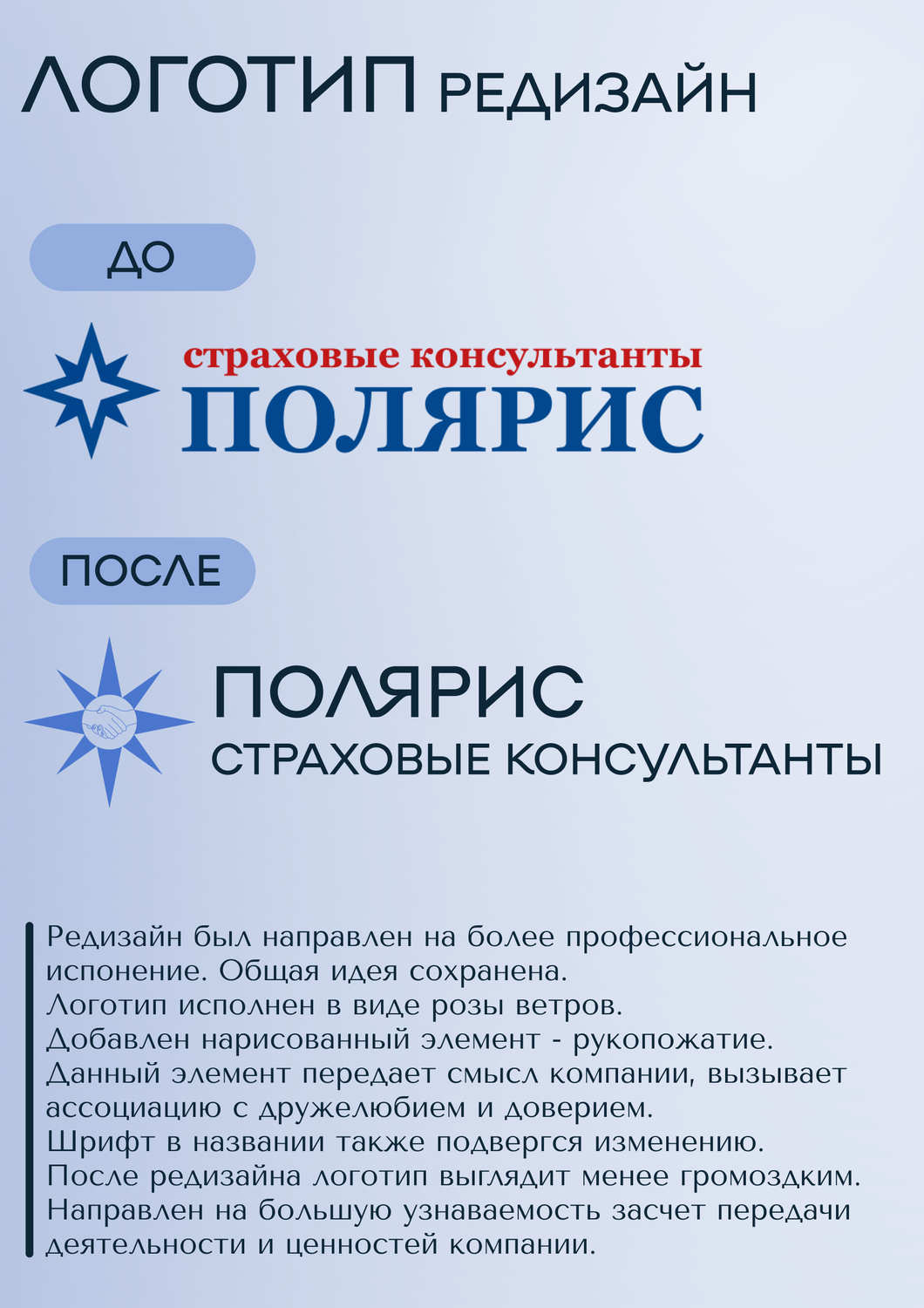 ЛОГОТИП РЕДИЗАЙН

ДО

страховые консультанты
ПОЛЯРИС

ПОСЛЕ

ПОЛЯРИС
СТРАХОВЫЕ КОНСУЛЬТАНТЫ

Редизайн был направлен на более профессиональное испонение. Общая идея сохранена.
Логотип исполнен в виде розы ветров.
Добавлен нарисованный элемент - рукопожатие.
Данный элемент передает смысл компании, вызывает ассоциацию с дружелюбием и доверием.
Шрифт в названии также подвергся изменению.
После редизайна логотип выглядит менее громоздким.
Направлен на большую узнаваемость засчет передачи деятельности и ценностей компании.